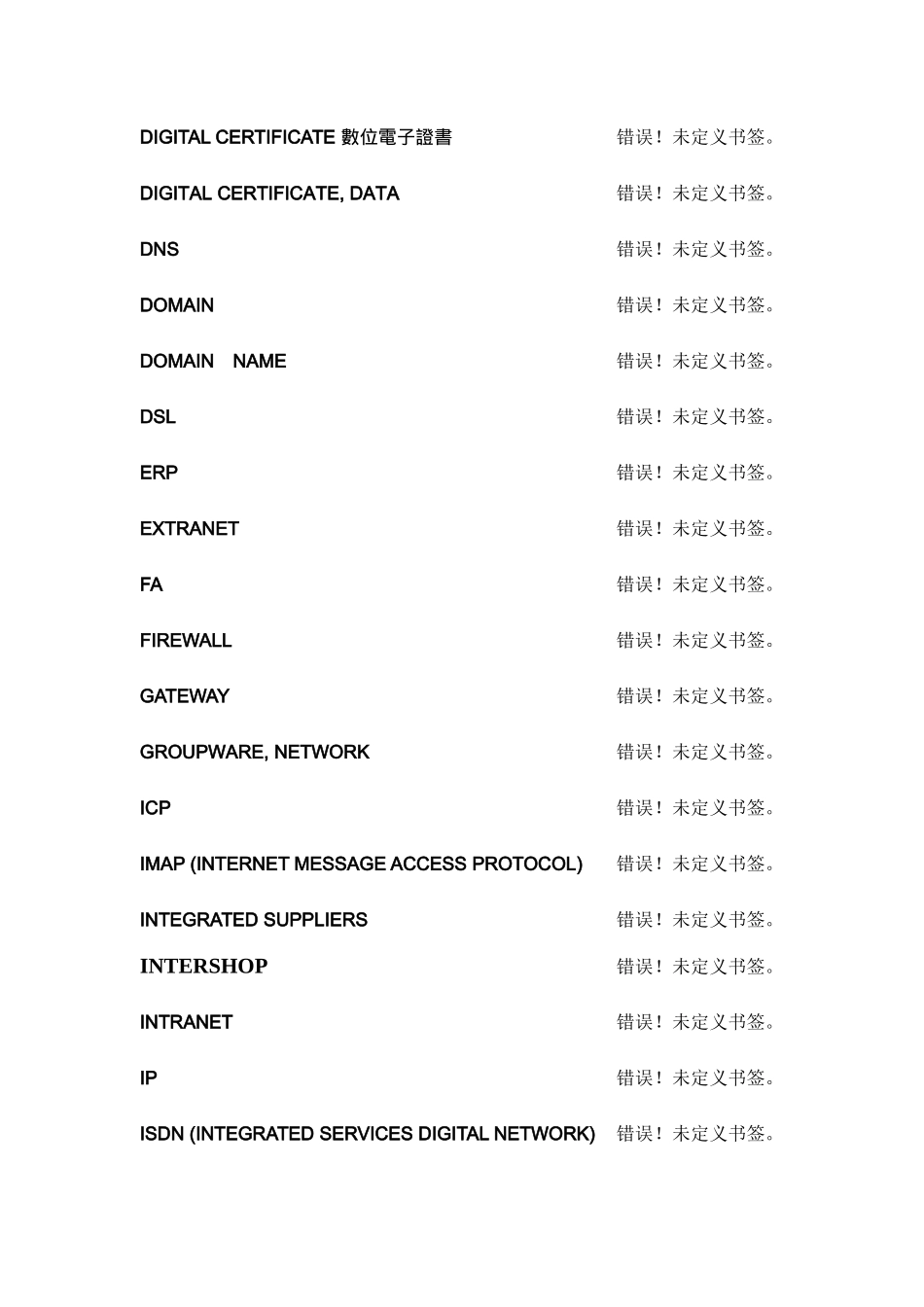 DIGITAL CERTIFICATE 數位電子證書 错误！未定义书签。

DIGITAL CERTIFICATE, DATA 错误！未定义书签。

DNS 错误！未定义书签。

DOMAIN 错误！未定义书签。

DOMAIN NAME 错误！未定义书签。

DSL 错误！未定义书签。

ERP 错误！未定义书签。

EXTRANET 错误！未定义书签。

FA 错误！未定义书签。

FIREWALL 错误！未定义书签。

GATEWAY 错误！未定义书签。

GROUPWARE, NETWORK 错误！未定义书签。

ICP 错误！未定义书签。

IMAP (INTERNET MESSAGE ACCESS PROTOCOL) 错误！未定义书签。

INTEGRATED SUPPLIERS 错误！未定义书签。

INTERSHOP 错误！未定义书签。

INTRANET 错误！未定义书签。

IP 错误！未定义书签。

ISDN (INTEGRATED SERVICES DIGITAL NETWORK) 错误！未定义书签。